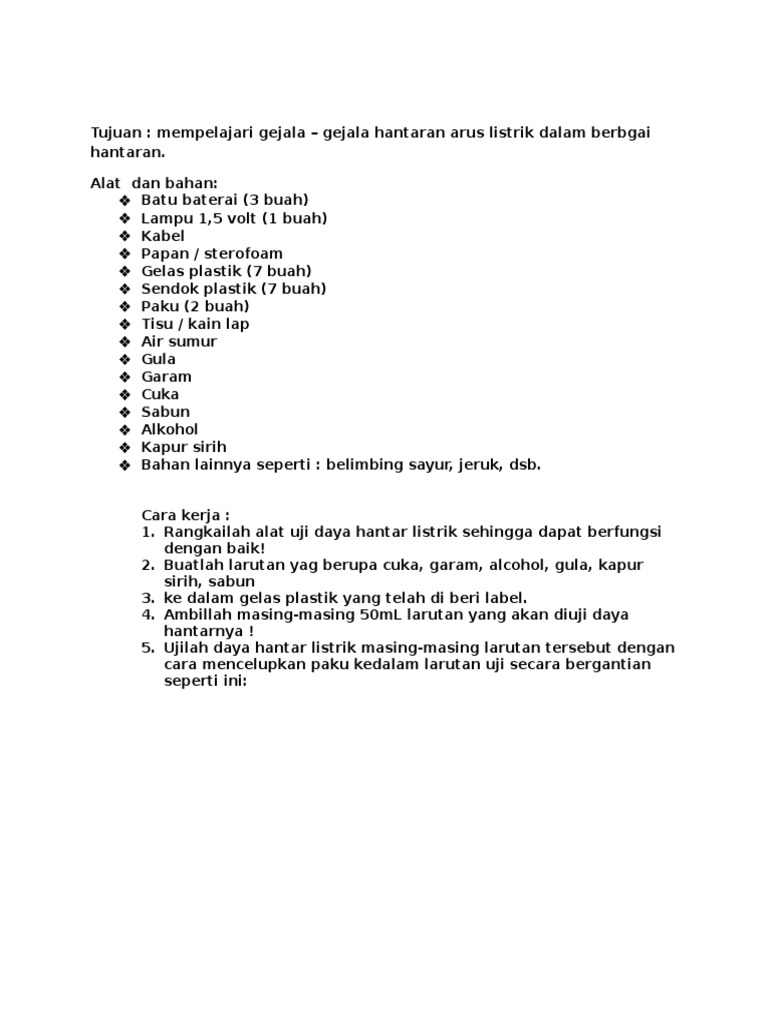 Tujuan : mempelajari gejala – gejala hantaran arus listrik dalam berbgai hantaran.

Alat dan bahan:
❖ Batu baterai (3 buah)
❖ Lampu 1,5 volt (1 buah)
❖ Kabel
❖ Papan / sterofoam
❖ Gelas plastik (7 buah)
❖ Sendok plastik (7 buah)
❖ Paku (2 buah)
❖ Tisu / kain lap
❖ Air sumur
❖ Gula
❖ Garam
❖ Cuka
❖ Sabun
❖ Alkohol
❖ Kapur sirih
❖ Bahan lainnya seperti : belimbing sayur, jeruk, dsb.

Cara kerja :
1. Rangkailah alat uji daya hantar listrik sehingga dapat berfungsi dengan baik!
2. Buatlah larutan yag berupa cuka, garam, alcohol, gula, kapur sirih, sabun
3. ke dalam gelas plastik yang telah di beri label.
4. Ambillah masing-masing 50mL larutan yang akan diuji daya hantarnya !
5. Ujilah daya hantar listrik masing-masing larutan tersebut dengan cara mencelupkan paku kedalam larutan uji secara bergantian seperti ini: